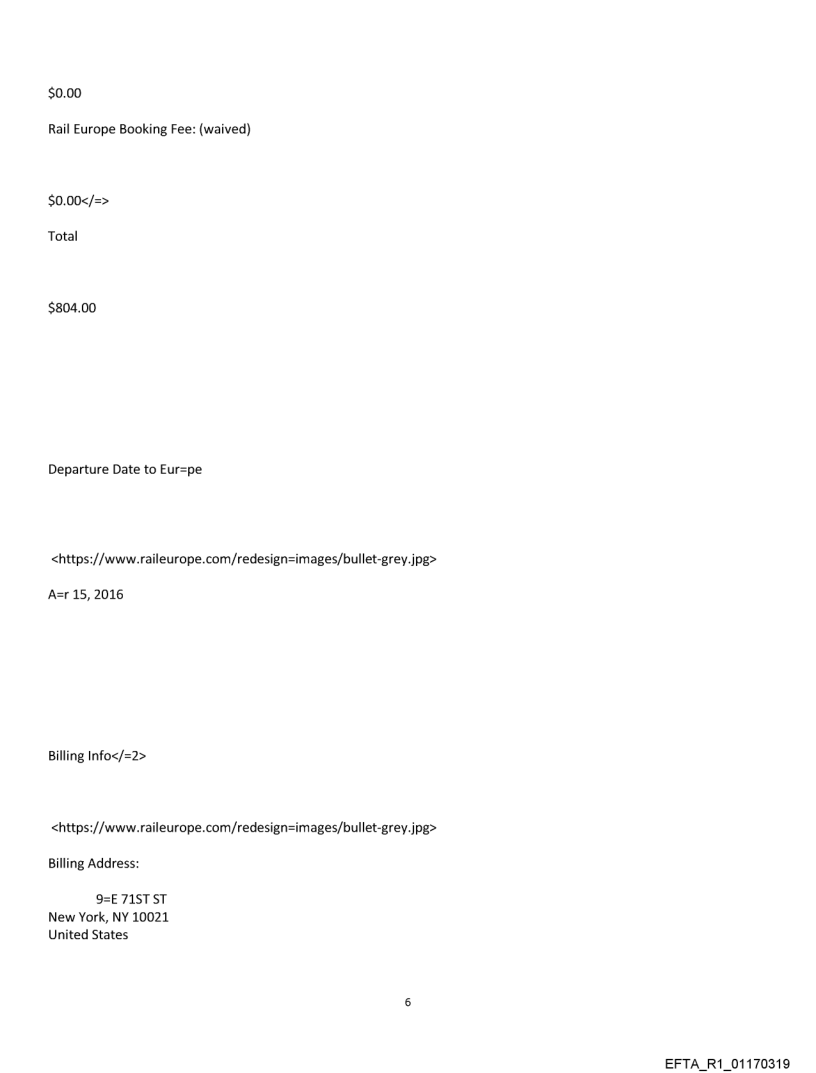 $0.00

Rail Europe Booking Fee: (waived)

$0.00</=>

Total

$804.00

Departure Date to Eur=pe

<https://www.raileurope.com/redesign=images/bullet-grey.jpg>

A=r 15, 2016

Billing Info</=2>

<https://www.raileurope.com/redesign=images/bullet-grey.jpg>

Billing Address:

9=E 71ST ST
New York, NY 10021
United States

6

EFTA_R1_01170319